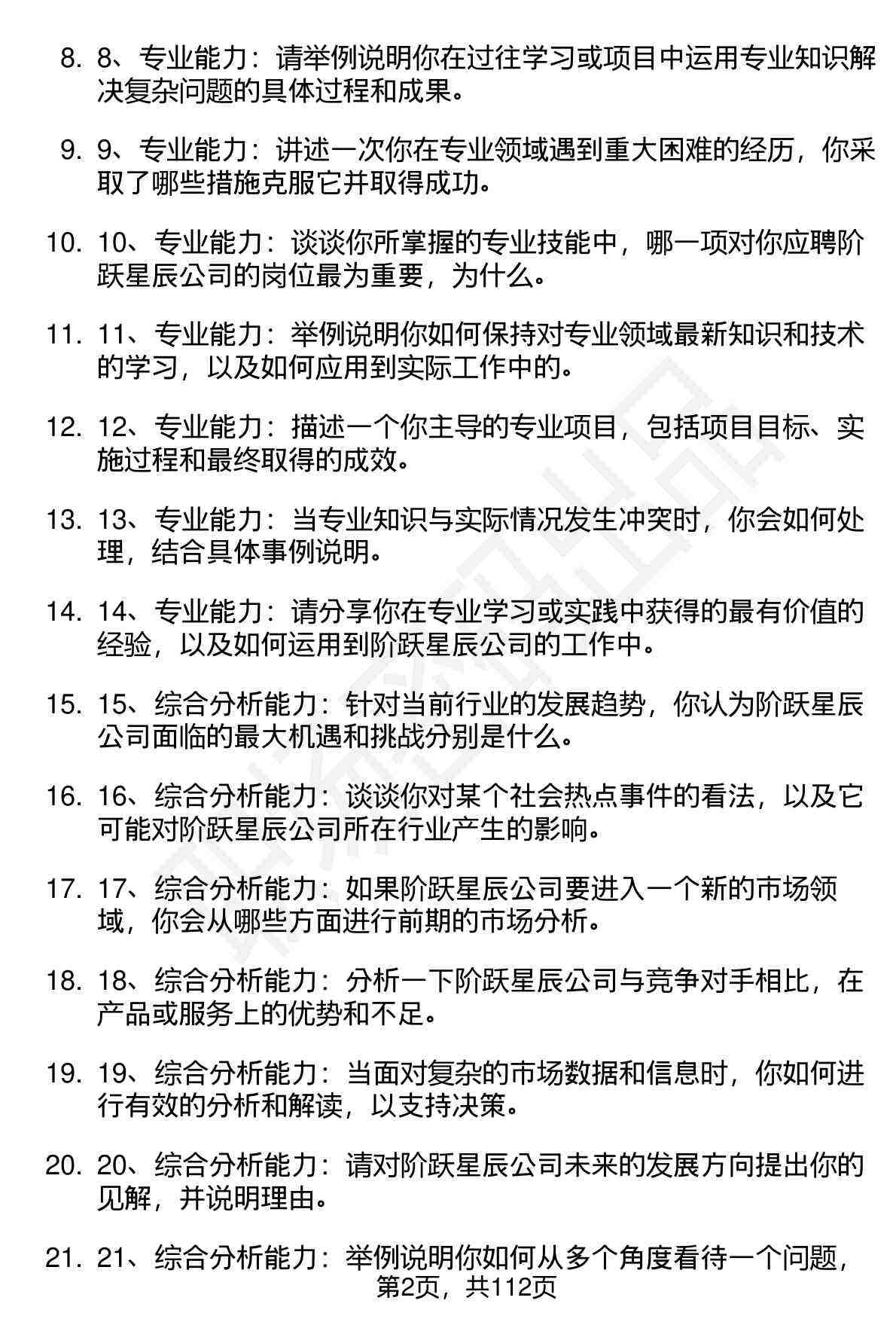 8. 8、专业能力：请举例说明你在过往学习或项目中运用专业知识解决复杂问题的具体过程和成果。

9. 9、专业能力：讲述一次你在专业领域遇到重大困难的经历，你采取了哪些措施克服它并取得成功。

10. 10、专业能力：谈谈你所掌握的专业技能中，哪一项对你应聘阶跃星辰公司的岗位最为重要，为什么。

11. 11、专业能力：举例说明你如何保持对专业领域最新知识和技术的学习，以及如何应用到实际工作中的。

12. 12、专业能力：描述一个你主导的专业项目，包括项目目标、实施过程和最终取得的成效。

13. 13、专业能力：当专业知识与实际情况发生冲突时，你会如何处理，结合具体事例说明。

14. 14、专业能力：请分享你在专业学习或实践中获得的最有价值的经验，以及如何运用到阶跃星辰公司的工作中。

15. 15、综合分析能力：针对当前行业的发展趋势，你认为阶跃星辰公司面临的最大机遇和挑战分别是什么。

16. 16、综合分析能力：谈谈你对某个社会热点事件的看法，以及它可能对阶跃星辰公司所在行业产生的影响。

17. 17、综合分析能力：如果阶跃星辰公司要进入一个新的市场领域，你会从哪些方面进行前期的市场分析。

18. 18、综合分析能力：分析一下阶跃星辰公司与竞争对手相比，在产品或服务上的优势和不足。

19. 19、综合分析能力：当面对复杂的市场数据和信息时，你如何进行有效的分析和解读，以支持决策。

20. 20、综合分析能力：请对阶跃星辰公司未来的发展方向提出你的见解，并说明理由。

21. 21、综合分析能力：举例说明你如何从多个角度看待一个问题，

第2页，共112页